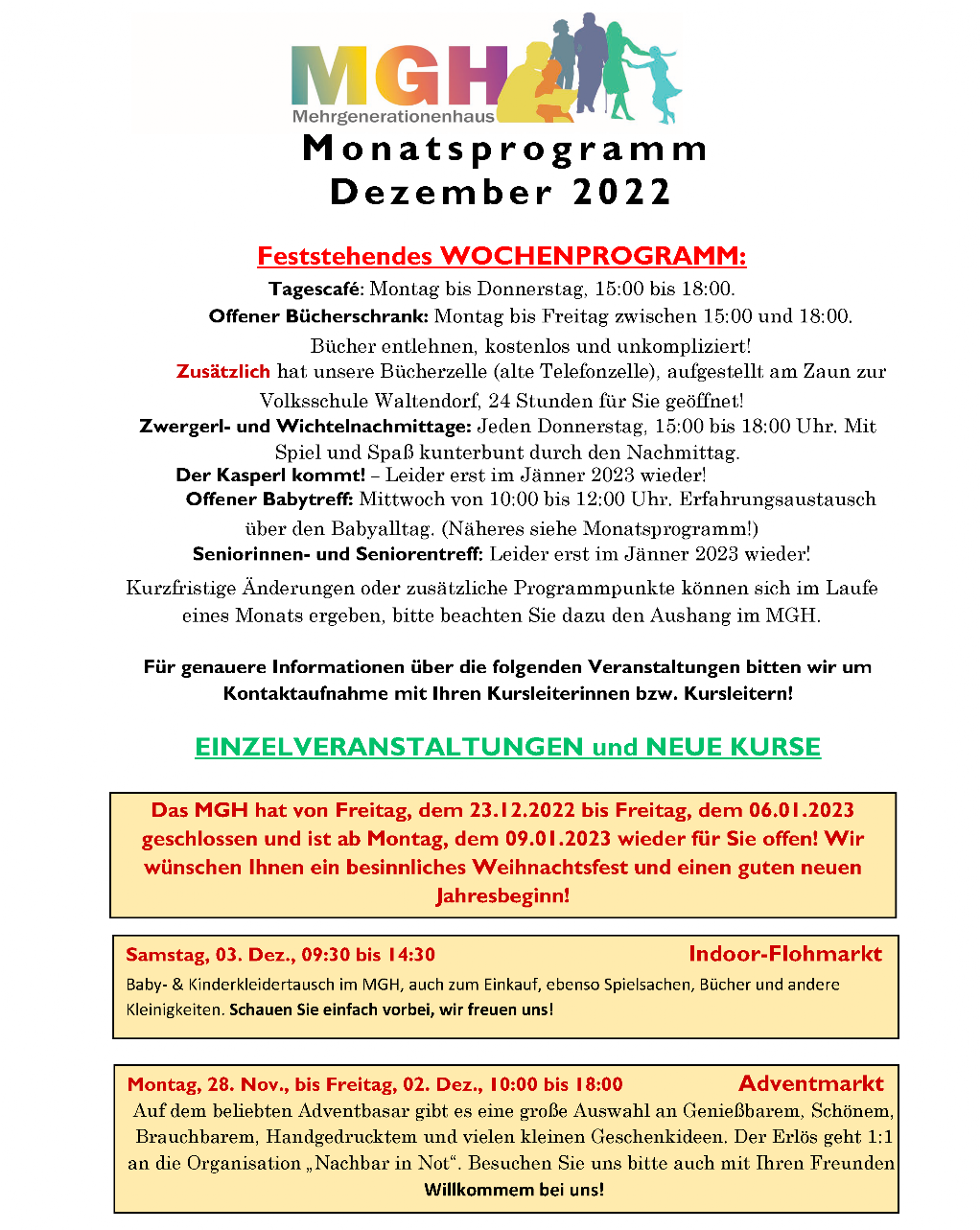 MGH
Mehrgenerationenhaus

Monatsprogramm
Dezember 2022

Feststehendes WOCHENPROGRAMM:

Tagescafé: Montag bis Donnerstag, 15:00 bis 18:00.

Offener Bücherschrank: Montag bis Freitag zwischen 15:00 und 18:00. Bücher entlehnen, kostenlos und unkompliziert!

Zusätzlich hat unsere Bücherzelle (alte Telefonzelle), aufgestellt am Zaun zur Volksschule Waltendorf, 24 Stunden für Sie geöffnet!

Zwergerl- und Wichtelnachmittage: Jeden Donnerstag, 15:00 bis 18:00 Uhr. Mit Spiel und Spaß kunterbunt durch den Nachmittag.

Der Kasperl kommt! – Leider erst im Jänner 2023 wieder!

Offener Babytreff: Mittwoch von 10:00 bis 12:00 Uhr. Erfahrungsaustausch über den Babyalltag. (Näheres siehe Monatsprogramm!)

Seniorinnen- und Seniorentreff: Leider erst im Jänner 2023 wieder!

Kurzfristige Änderungen oder zusätzliche Programmpunkte können sich im Laufe eines Monats ergeben, bitte beachten Sie dazu den Aushang im MGH.

Für genauere Informationen über die folgenden Veranstaltungen bitten wir um Kontaktaufnahme mit Ihren Kursleiterinnen bzw. Kursleitern!

EINZELVERANSTALTUNGEN und NEUE KURSE

Das MGH hat von Freitag, dem 23.12.2022 bis Freitag, dem 06.01.2023 geschlossen und ist ab Montag, dem 09.01.2023 wieder für Sie offen! Wir wünschen Ihnen ein besinnliches Weihnachtsfest und einen guten neuen Jahresbeginn!

Samstag, 03. Dez., 09:30 bis 14:30 Indoor-Flohmarkt
Baby- & Kinderkleidertausch im MGH, auch zum Einkauf, ebenso Spielsachen, Bücher und andere Kleinigkeiten. Schauen Sie einfach vorbei, wir freuen uns!

Montag, 28. Nov., bis Freitag, 02. Dez., 10:00 bis 18:00 Adventmarkt
Auf dem beliebten Adventbasar gibt es eine große Auswahl an Genießbarem, Schönem, Brauchbarem, Handgedrucktem und vielen kleinen Geschenkideen. Der Erlös geht 1:1 an die Organisation „Nachbar in Not“. Besuchen Sie uns bitte auch mit Ihren Freunden
Willkommem bei uns!